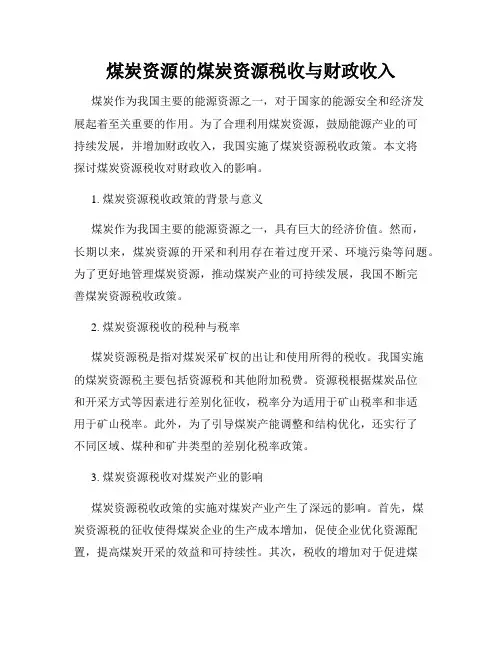 煤炭资源的煤炭资源税收与财政收入

煤炭作为我国主要的能源资源之一，对于国家的能源安全和经济发展起着至关重要的作用。为了合理利用煤炭资源，鼓励能源产业的可持续发展，并增加财政收入，我国实施了煤炭资源税收政策。本文将探讨煤炭资源税收对财政收入的影响。

1. 煤炭资源税收政策的背景与意义

煤炭作为我国主要的能源资源之一，具有巨大的经济价值。然而，长期以来，煤炭资源的开采和利用存在着过度开采、环境污染等问题。为了更好地管理煤炭资源，推动煤炭产业的可持续发展，我国不断完善煤炭资源税收政策。

2. 煤炭资源税收的税种与税率

煤炭资源税是指对煤炭采矿权的出让和使用所得的税收。我国实施的煤炭资源税主要包括资源税和其他附加税费。资源税根据煤炭品位和开采方式等因素进行差别化征收，税率分为适用于矿山税率和非适用于矿山税率。此外，为了引导煤炭产能调整和结构优化，还实行了不同区域、煤种和矿井类型的差别化税率政策。

3. 煤炭资源税收对煤炭产业的影响

煤炭资源税收政策的实施对煤炭产业产生了深远的影响。首先，煤炭资源税的征收使得煤炭企业的生产成本增加，促使企业优化资源配置，提高煤炭开采的效益和可持续性。其次，税收的增加对于促进煤